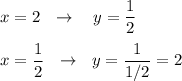 $x = 2 \quad \rightarrow \quad y = \frac{1}{2}$

$x = \frac{1}{2} \quad \rightarrow \quad y = \frac{1}{1/2} = 2$